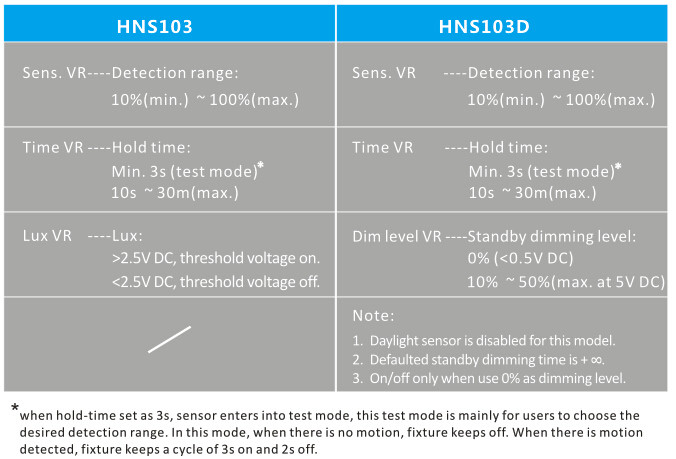 | HNS103 | HNS103D |
|---|---|
| Sens. VR----Detection range: 10%(min.) ~100%(max.) | Sens. VR ----Detection range: 10%(min.) ~100%(max.) |
| Time VR ----Hold time: Min. 3s (test mode)* 10s ~30m(max.) | Time VR ----Hold time: Min. 3s (test mode)* 10s ~30m(max.) |
| Lux VR ----Lux: >2.5V DC, threshold voltage on. <2.5V DC, threshold voltage off. | Dim level VR ----Standby dimming level: 0% (<0.5V DC) 10% ~50%(max. at 5V DC) |
| / | Note: 1. Daylight sensor is disabled for this model. 2. Defaulted standby dimming time is + ∞. 3. On/off only when use 0% as dimming level. |

*when hold-time set as 3s, sensor enters into test mode, this test mode is mainly for users to choose the desired detection range. In this mode, when there is no motion, fixture keeps off. When there is motion detected, fixture keeps a cycle of 3s on and 2s off.